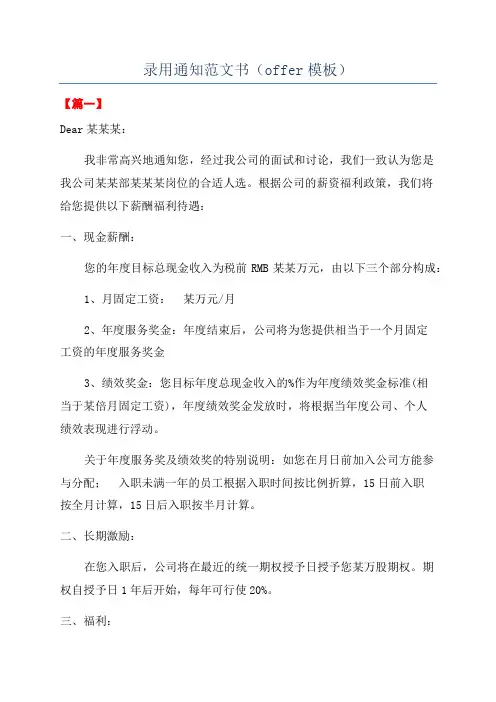 录用通知范文书（offer 模板）

【篇一】

Dear 某某某：

我非常高兴地通知您，经过我公司的面试和讨论，我们一致认为您是我公司某某部某某某岗位的合适人选。根据公司的薪资福利政策，我们将给您提供以下薪酬福利待遇：

一、现金薪酬：

您的年度目标总现金收入为税前 RMB 某某万元，由以下三个部分构成：

1、月固定工资：　某万元/月

2、年度服务奖金：年度结束后，公司将为您提供相当于一个月固定工资的年度服务奖金

3、绩效奖金：您目标年度总现金收入的%作为年度绩效奖金标准(相当于某倍月固定工资)，年度绩效奖金发放时，将根据当年度公司、个人绩效表现进行浮动。

关于年度服务奖及绩效奖的特别说明：如您在月日前加入公司方能参与分配；　入职未满一年的员工根据入职时间按比例折算，15 日前入职按全月计算，15 日后入职按半月计算。

二、长期激励：

在您入职后，公司将在最近的统一期权授予日授予您某万股期权。期权自授予日 1 年后开始，每年可行使 20%。

三、福利：